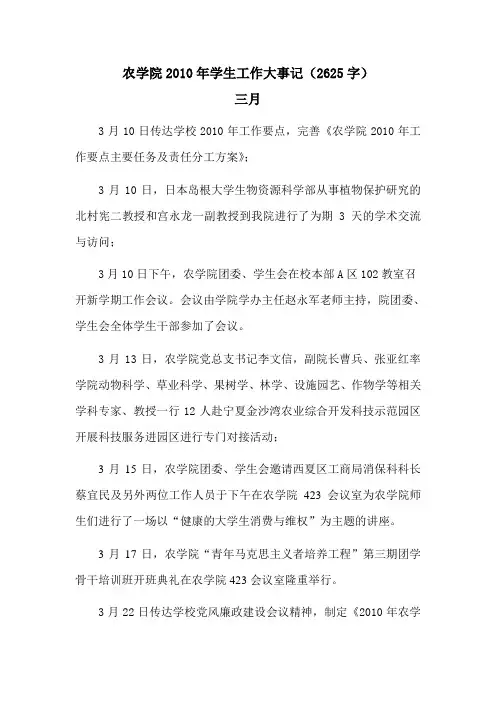 农学院 2010 年学生工作大事记（2625 字）

三月

3 月 10 日传达学校 2010 年工作要点，完善《农学院 2010 年工作要点主要任务及责任分工方案》；

3 月 10 日，日本岛根大学生物资源科学部从事植物保护研究的北村宪二教授和宫永龙一副教授到我院进行了为期 3 天的学术交流与访问；

3 月 10 日下午，农学院团委、学生会在校本部 A 区 102 教室召开新学期工作会议。会议由学院学办主任赵永军老师主持，院团委、学生会全体学生干部参加了会议。

3 月 13 日，农学院党总支书记李文信，副院长曹兵、张亚红率学院动物科学、草业科学、果树学、林学、设施园艺、作物学等相关学科专家、教授一行 12 人赴宁夏金沙湾农业综合开发科技示范园区开展科技服务进园区进行专门对接活动；

3 月 15 日，农学院团委、学生会邀请西夏区工商局消保科科长蔡宜民及另外两位工作人员于下午在农学院 423 会议室为农学院师生们进行了一场以“健康的大学生消费与维权”为主题的讲座。

3 月 17 日，农学院“青年马克思主义者培养工程”第三期团学骨干培训班开班典礼在农学院 423 会议室隆重举行。

3 月 22 日传达学校党风廉政建设会议精神，制定《2010 年农学